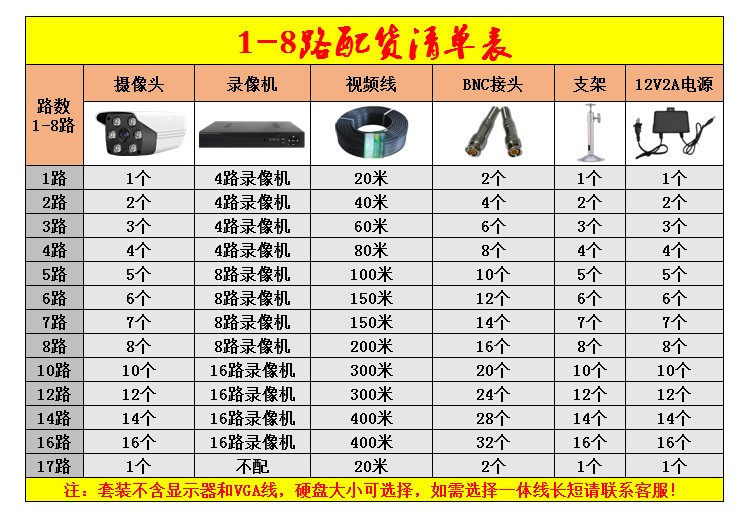 1-8路配货清单表

| 路数 1-8路 | 摄像头 | 录像机 | 视频线 | BNC接头 | 支架 | 12V2A电源 |
|---|---|---|---|---|---|---|
| 1路 | 1个 | 4路录像机 | 20米 | 2个 | 1个 | 1个 |
| 2路 | 2个 | 4路录像机 | 40米 | 4个 | 2个 | 2个 |
| 3路 | 3个 | 4路录像机 | 60米 | 6个 | 3个 | 3个 |
| 4路 | 4个 | 4路录像机 | 80米 | 8个 | 4个 | 4个 |
| 5路 | 5个 | 8路录像机 | 100米 | 10个 | 5个 | 5个 |
| 6路 | 6个 | 8路录像机 | 150米 | 12个 | 6个 | 6个 |
| 7路 | 7个 | 8路录像机 | 150米 | 14个 | 7个 | 7个 |
| 8路 | 8个 | 8路录像机 | 200米 | 16个 | 8个 | 8个 |
| 10路 | 10个 | 16路录像机 | 300米 | 20个 | 10个 | 10个 |
| 12路 | 12个 | 16路录像机 | 300米 | 24个 | 12个 | 12个 |
| 14路 | 14个 | 16路录像机 | 400米 | 28个 | 14个 | 14个 |
| 16路 | 16个 | 16路录像机 | 400米 | 32个 | 16个 | 16个 |
| 17路 | 1个 | 不配 | 20米 | 2个 | 1个 | 1个 |

注：套装不含显示器和VGA线，硬盘大小可选择，如需选择一体线长短请联系客服！